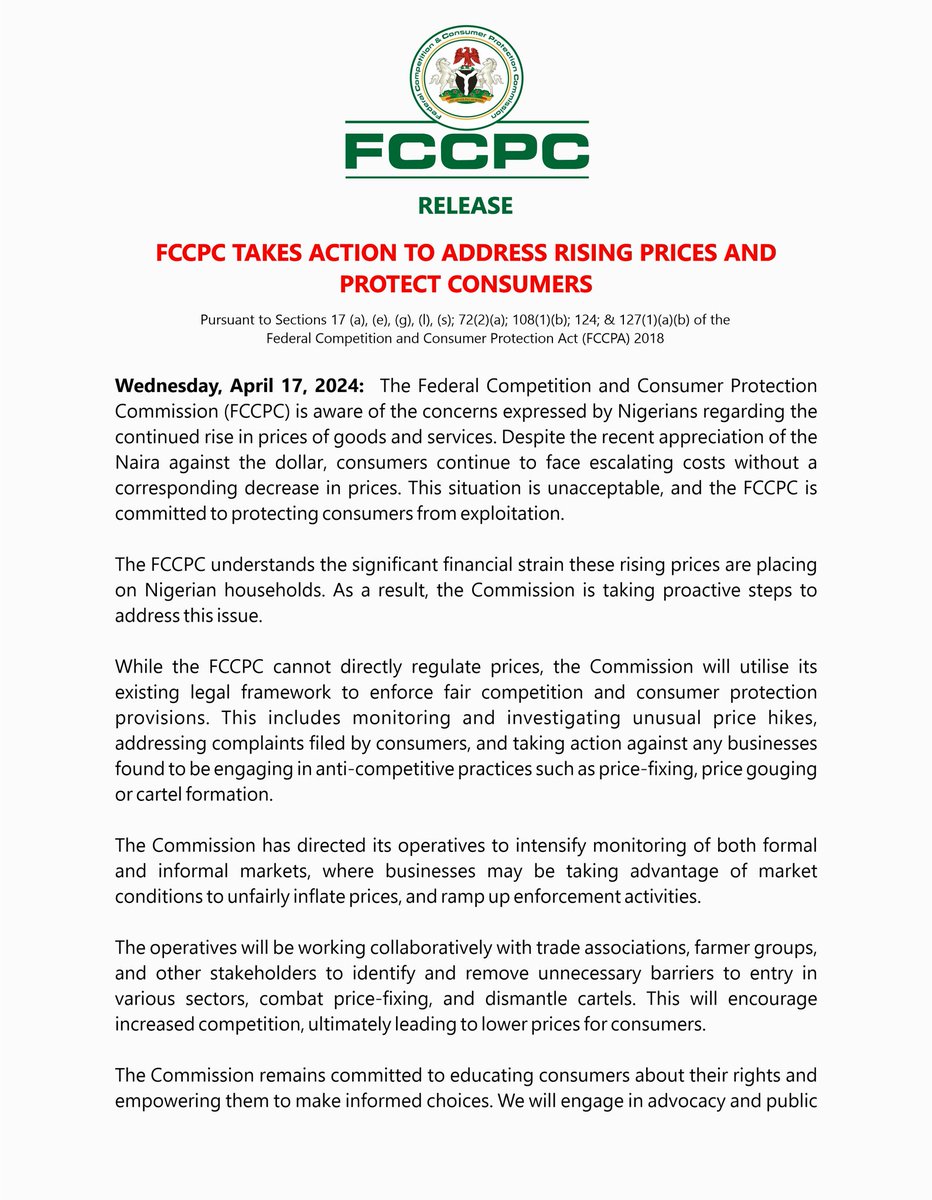 Federal Competition & Consumer Protection Commission

FCCPC

RELEASE

FCCPC TAKES ACTION TO ADDRESS RISING PRICES AND PROTECT CONSUMERS

Pursuant to Sections 17 (a), (e), (g), (l), (s); 72(2)(a); 108(1)(b); 124; & 127(1)(a)(b) of the Federal Competition and Consumer Protection Act (FCCPA) 2018

Wednesday, April 17, 2024: The Federal Competition and Consumer Protection Commission (FCCPC) is aware of the concerns expressed by Nigerians regarding the continued rise in prices of goods and services. Despite the recent appreciation of the Naira against the dollar, consumers continue to face escalating costs without a corresponding decrease in prices. This situation is unacceptable, and the FCCPC is committed to protecting consumers from exploitation.

The FCCPC understands the significant financial strain these rising prices are placing on Nigerian households. As a result, the Commission is taking proactive steps to address this issue.

While the FCCPC cannot directly regulate prices, the Commission will utilise its existing legal framework to enforce fair competition and consumer protection provisions. This includes monitoring and investigating unusual price hikes, addressing complaints filed by consumers, and taking action against any businesses found to be engaging in anti-competitive practices such as price-fixing, price gouging or cartel formation.

The Commission has directed its operatives to intensify monitoring of both formal and informal markets, where businesses may be taking advantage of market conditions to unfairly inflate prices, and ramp up enforcement activities.

The operatives will be working collaboratively with trade associations, farmer groups, and other stakeholders to identify and remove unnecessary barriers to entry in various sectors, combat price-fixing, and dismantle cartels. This will encourage increased competition, ultimately leading to lower prices for consumers.

The Commission remains committed to educating consumers about their rights and empowering them to make informed choices. We will engage in advocacy and public